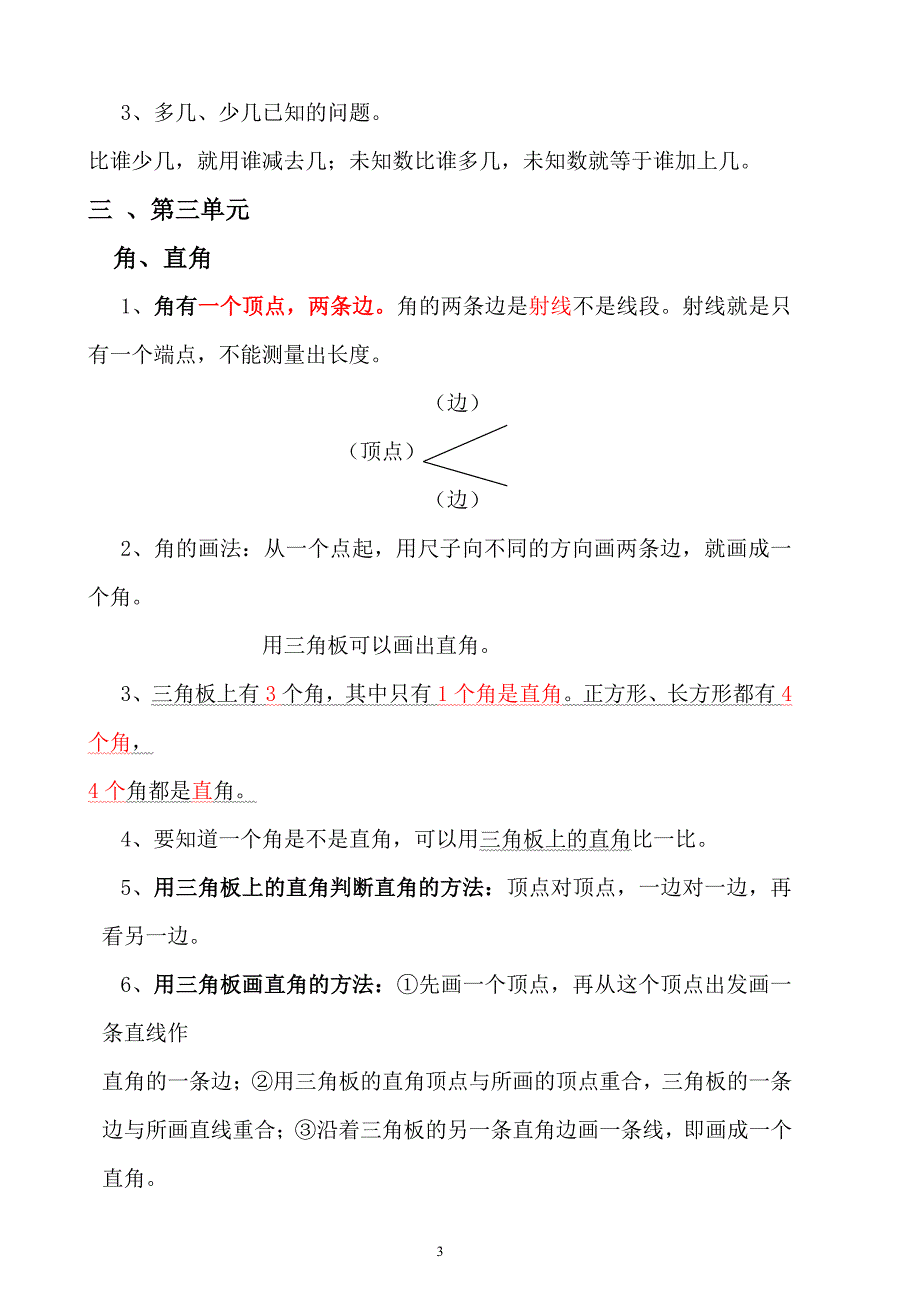 3、多几、少几已知的问题。

比谁少几，就用谁减去几；未知数比谁多几，未知数就等于谁加上几。

三 、第三单元

角、直角

1、角有一个顶点，两条边。角的两条边是射线不是线段。射线就是只有一个端点，不能测量出长度。

（边）

（顶点）

（边）

2、角的画法：从一个点起，用尺子向不同的方向画两条边，就画成一个角。

用三角板可以画出直角。

3、三角板上有 3 个角，其中只有 1 个角是直角。正方形、长方形都有 4 个角，

4 个角都是直角。

4、要知道一个角是不是直角，可以用三角板上的直角比一比。

5、用三角板上的直角判断直角的方法：顶点对顶点，一边对一边，再看另一边。

6、用三角板画直角的方法：①先画一个顶点，再从这个顶点出发画一条直线作

直角的一条边；②用三角板的直角顶点与所画的顶点重合，三角板的一条边与所画直线重合；③沿着三角板的另一条直角边画一条线，即画成一个直角。

3